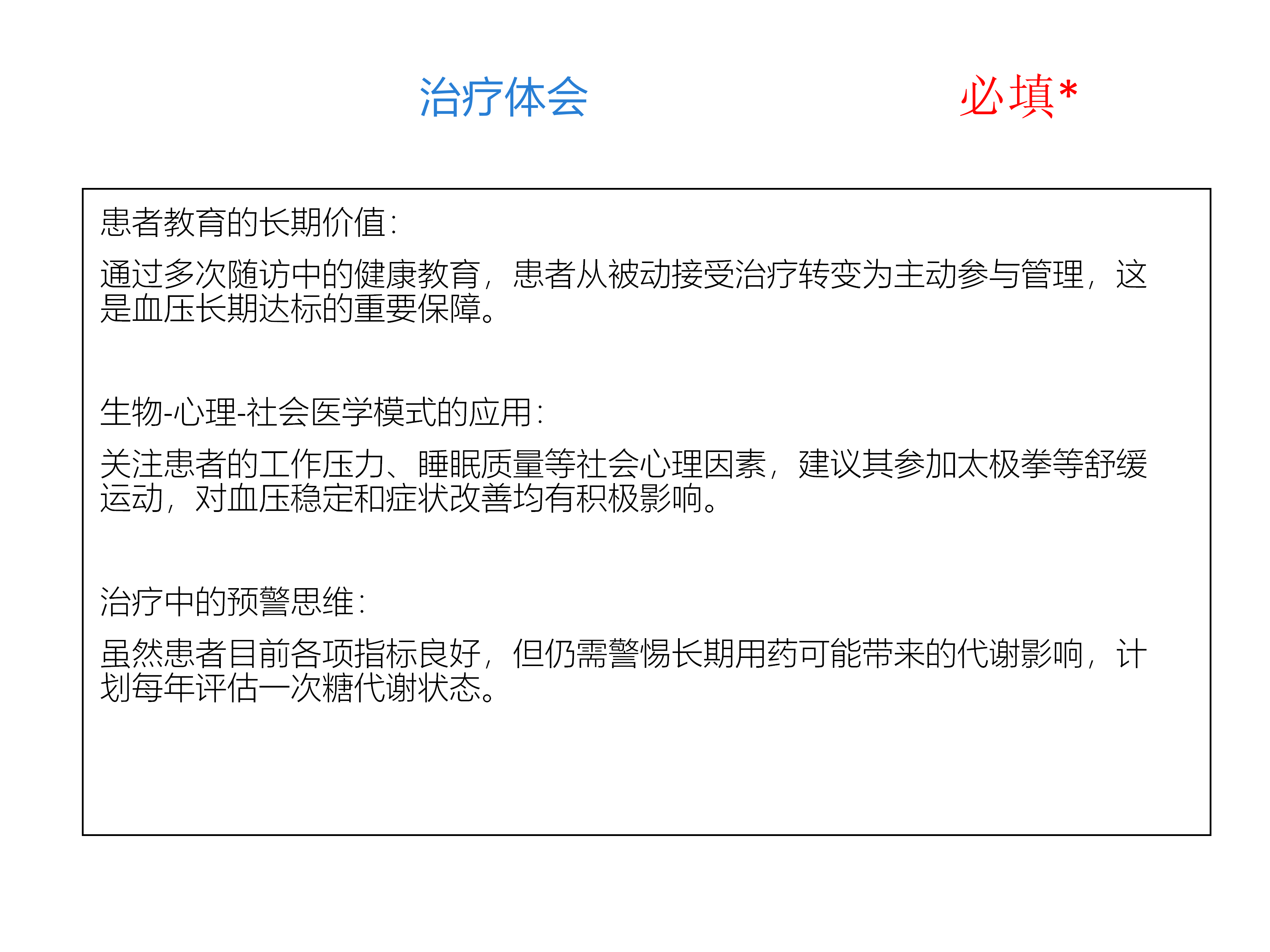 治疗体会

必填*

患者教育的长期价值：

通过多次随访中的健康教育，患者从被动接受治疗转变为主动参与管理，这是血压长期达标的重要保障。

生物-心理-社会医学模式的应用：

关注患者的工作压力、睡眠质量等社会心理因素，建议其参加太极拳等舒缓运动，对血压稳定和症状改善均有积极影响。

治疗中的预警思维：

虽然患者目前各项指标良好，但仍需警惕长期用药可能带来的代谢影响，计划每年评估一次糖代谢状态。